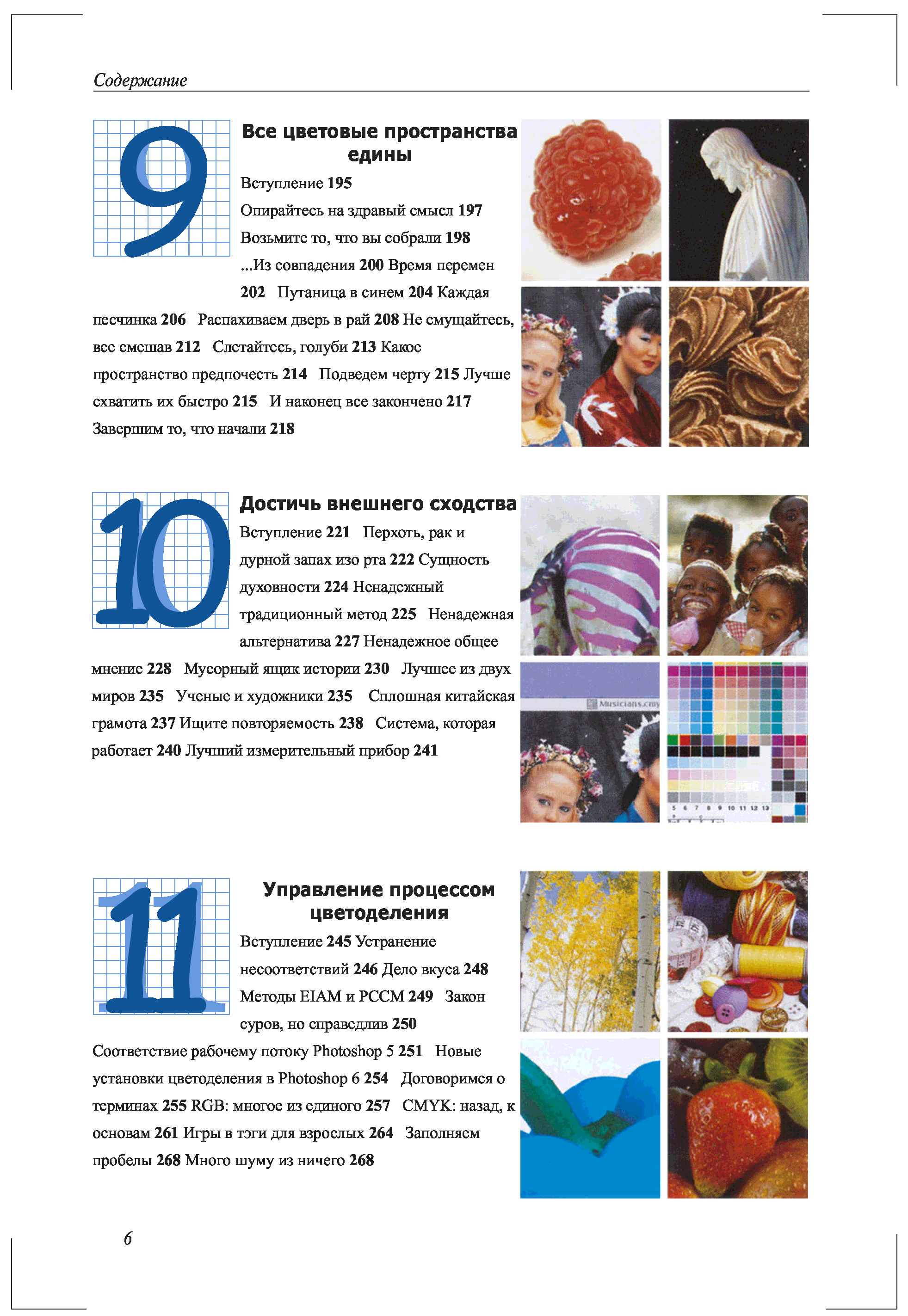 Содержание

9

Все цветовые пространства едины

Вступление 195
Опирайтесь на здравый смысл 197
Возьмите то, что вы собрали 198
...Из совпадения 200 Время перемен 202 Путаница в синем 204 Каждая песчинка 206 Распахиваем дверь в рай 208 Не смущайтесь, все смешав 212 Слетайтесь, голуби 213 Какое пространство предпочесть 214 Подведем черту 215 Лучше схватить их быстро 215 И наконец все закончено 217 Завершим то, что начали 218

10

Достичь внешнего сходства

Вступление 221 Перхоть, рак и дурной запах изо рта 222 Сущность духовности 224 Ненадежный традиционный метод 225 Ненадежная альтернатива 227 Ненадежное общее мнение 228 Мусорный ящик истории 230 Лучшее из двух миров 235 Ученые и художники 235 Сплошная китайская грамота 237 Ищите повторяемость 238 Система, которая работает 240 Лучший измерительный прибор 241

Musicians.cmy

5 6 7 8 9 10 11 12 13

11

Управление процессом цветоделения

Вступление 245 Устранение несоответствий 246 Дело вкуса 248 Методы EIAM и PCCM 249 Закон суров, но справедлив 250 Соответствие рабочему потоку Photoshop 5 251 Новые установки цветоделения в Photoshop 6 254 Договоримся о терминах 255 RGB: многое из единого 257 CMYK: назад, к основам 261 Игры в тэги для взрослых 264 Заполняем пробелы 268 Много шуму из ничего 268

6